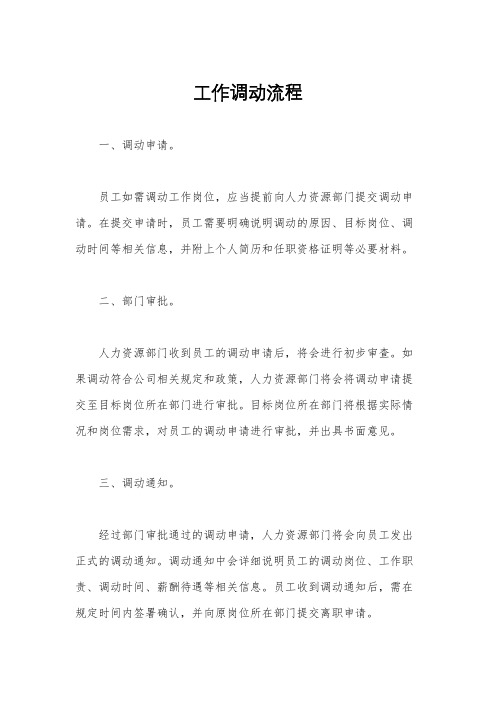 工作调动流程

一、调动申请。

员工如需调动工作岗位，应当提前向人力资源部门提交调动申请。在提交申请时，员工需要明确说明调动的原因、目标岗位、调动时间等相关信息，并附上个人简历和任职资格证明等必要材料。

二、部门审批。

人力资源部门收到员工的调动申请后，将会进行初步审查。如果调动符合公司相关规定和政策，人力资源部门将会将调动申请提交至目标岗位所在部门进行审批。目标岗位所在部门将根据实际情况和岗位需求，对员工的调动申请进行审批，并出具书面意见。

三、调动通知。

经过部门审批通过的调动申请，人力资源部门将会向员工发出正式的调动通知。调动通知中会详细说明员工的调动岗位、工作职责、调动时间、薪酬待遇等相关信息。员工收到调动通知后，需在规定时间内签署确认，并向原岗位所在部门提交离职申请。